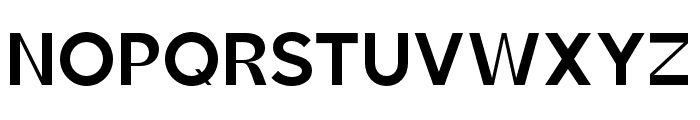 NOPQRSTUVWXYZ